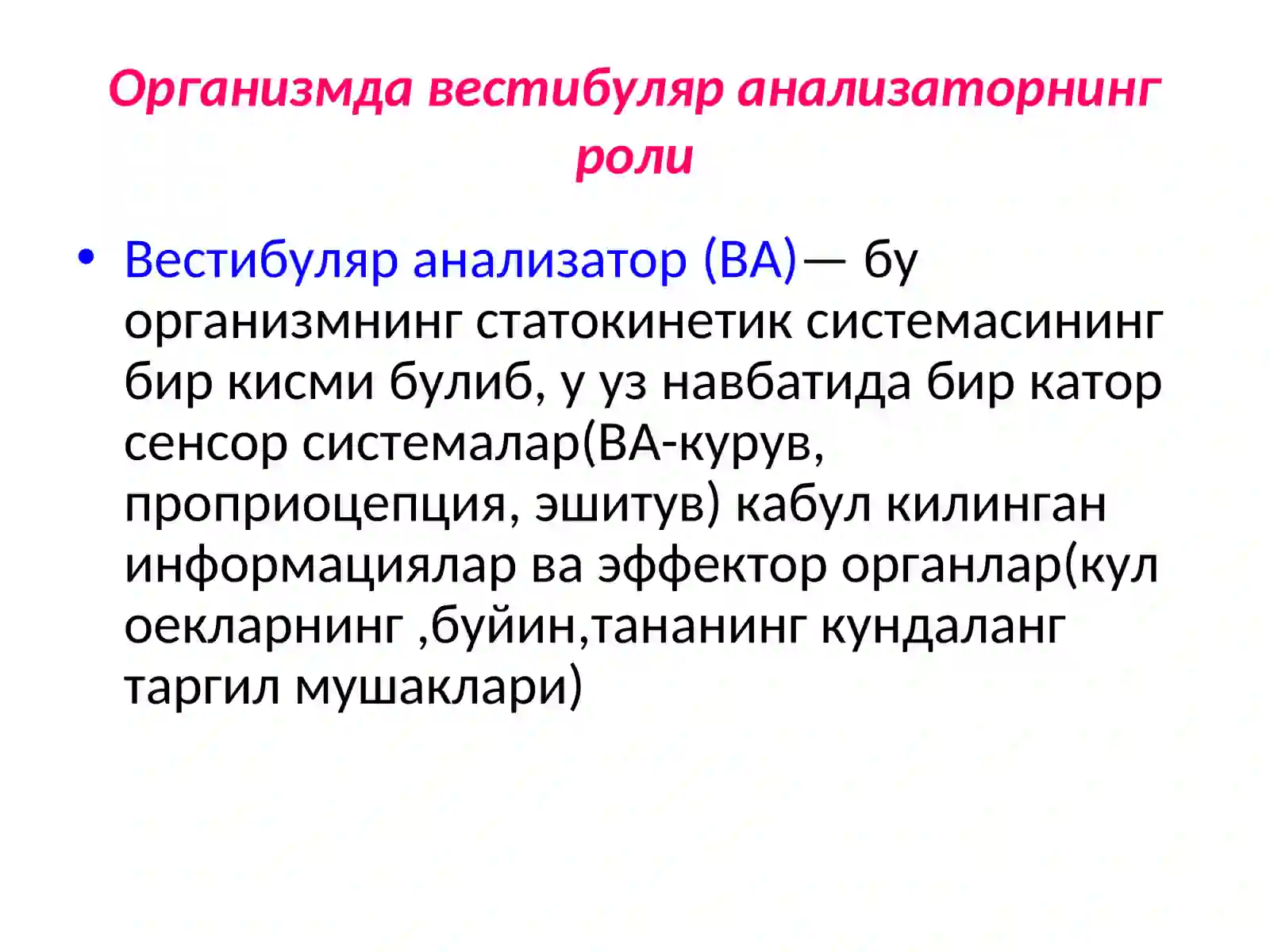 Организмда вестибуляр анализаторнинг роли

• Вестибуляр анализатор (ВА)— бу организмнинг статокинетик системасининг бир кисми булиб, у уз навбатида бир катор сенсор системалар(ВА-курув, проприоцепция, эшитув) кабул килинган информациялар ва эффектор органлар(кул оекларнинг ,буйин,тананинг кундаланг таргил мушаклари)